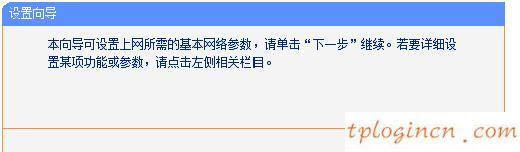 设置向导

本向导可设置上网所需的基本网络参数，请单击“下一步”继续。若要详细设置某项功能或参数，请点击左侧相关栏目。

tplogincn.com